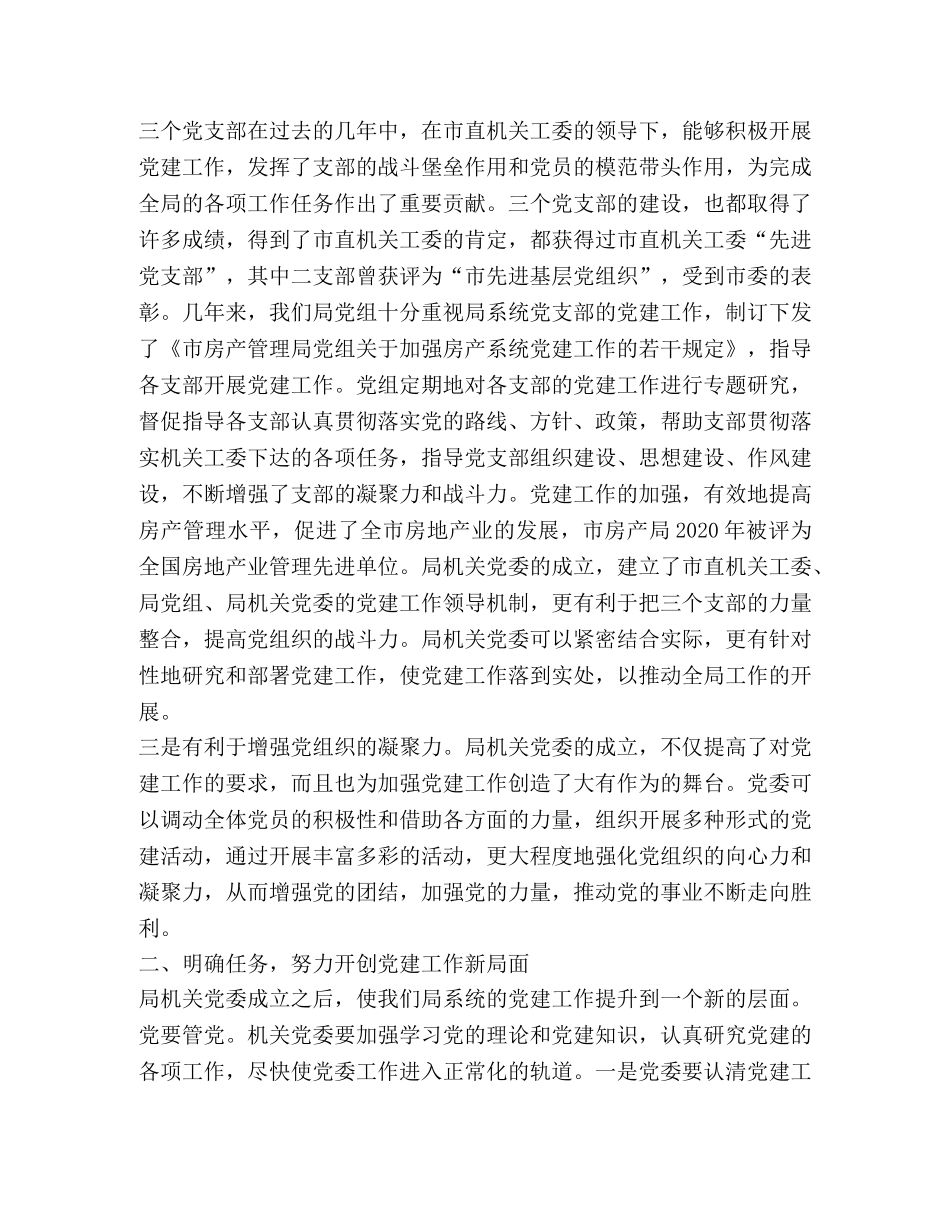 三个党支部在过去的几年中，在市直机关工委的领导下，能够积极开展党建工作，发挥了支部的战斗堡垒作用和党员的模范带头作用，为完成全局的各项工作任务作出了重要贡献。三个党支部的建设，也都取得了许多成绩，得到了市直机关工委的肯定，都获得过市直机关工委“先进党支部”，其中二支部曾获评为“市先进基层党组织”，受到市委的表彰。几年来，我们局党组十分重视局系统党支部的党建工作，制订下发了《市房产管理局党组关于加强房产系统党建工作的若干规定》，指导各支部开展党建工作。党组定期地对各支部的党建工作进行专题研究，督促指导各支部认真贯彻落实党的路线、方针、政策，帮助支部贯彻落实机关工委下达的各项任务，指导党支部组织建设、思想建设、作风建设，不断增强了支部的凝聚力和战斗力。党建工作的加强，有效地提高房产管理水平，促进了全市房地产业的发展，市房产局 2020 年被评为全国房地产业管理先进单位。局机关党委的成立，建立了市直机关工委、局党组、局机关党委的党建工作领导机制，更有利于把三个支部的力量整合，提高党组织的战斗力。局机关党委可以紧密结合实际，更有针对性地研究和部署党建工作，使党建工作落到实处，以推动全局工作的开展。
三是有利于增强党组织的凝聚力。局机关党委的成立，不仅提高了对党建工作的要求，而且也为加强党建工作创造了大有作为的舞台。党委可以调动全体党员的积极性和借助各方面的力量，组织开展多种形式的党建活动，通过开展丰富多彩的活动，更大程度地强化党组织的向心力和凝聚力，从而增强党的团结，加强党的力量，推动党的事业不断走向胜利。
二、明确任务，努力开创党建工作新局面
局机关党委成立之后，使我们局系统的党建工作提升到一个新的层面。党要管党。机关党委要加强学习党的理论和党建知识，认真研究党建的各项工作，尽快使党委工作进入正常化的轨道。一是党委要认清党建工